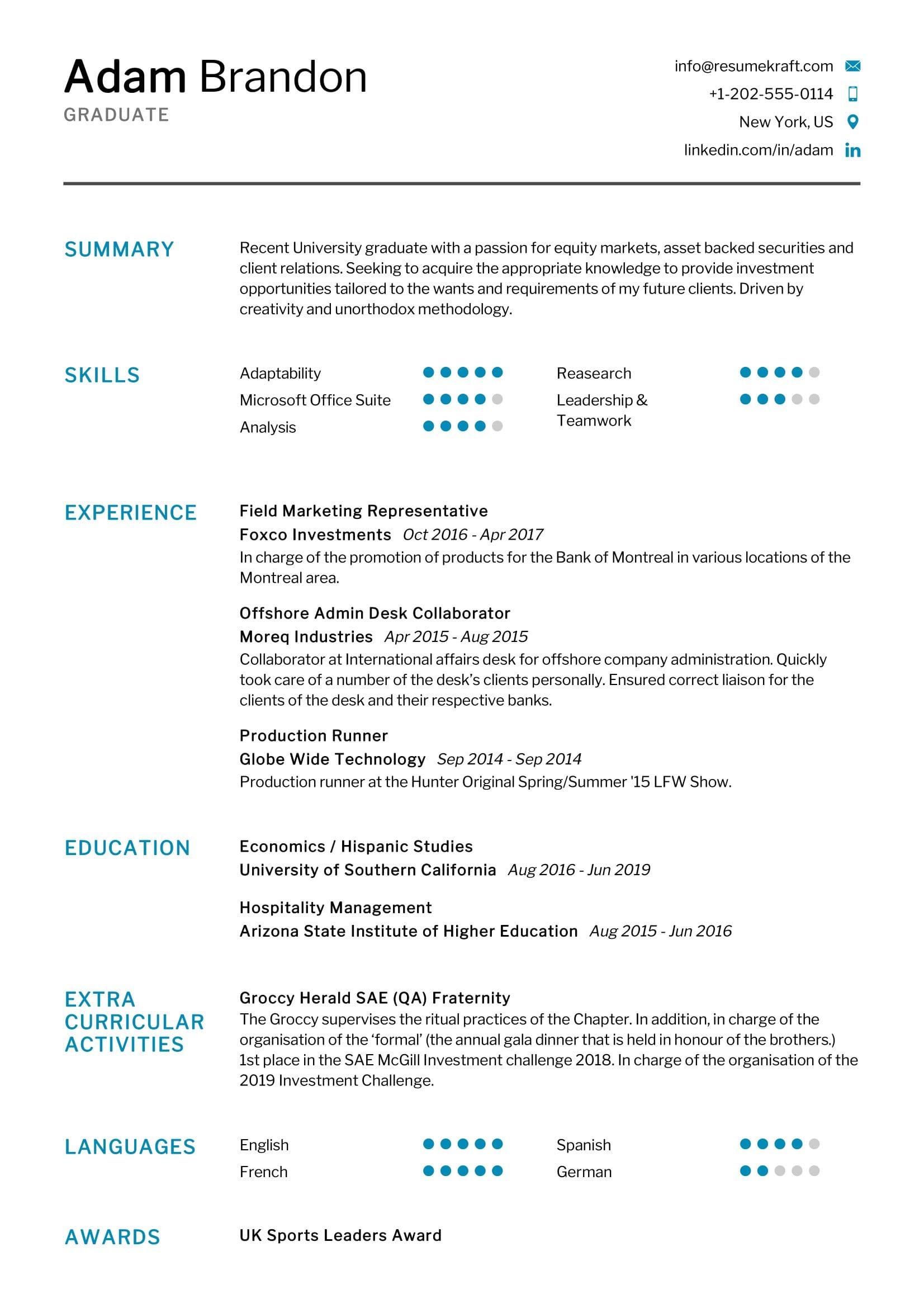 Adam Brandon
GRADUATE

info@resumekraft.com
+1-202-555-0114
New York, US
linkedin.com/in/adam

SUMMARY

Recent University graduate with a passion for equity markets, asset backed securities and client relations. Seeking to acquire the appropriate knowledge to provide investment opportunities tailored to the wants and requirements of my future clients. Driven by creativity and unorthodox methodology.

SKILLS

Adaptability
Microsoft Office Suite
Analysis
Reasearch
Leadership & Teamwork

EXPERIENCE

Field Marketing Representative
Foxco Investments Oct 2016 - Apr 2017
In charge of the promotion of products for the Bank of Montreal in various locations of the Montreal area.

Offshore Admin Desk Collaborator
Moreq Industries Apr 2015 - Aug 2015
Collaborator at International affairs desk for offshore company administration. Quickly took care of a number of the desk's clients personally. Ensured correct liaison for the clients of the desk and their respective banks.

Production Runner
Globe Wide Technology Sep 2014 - Sep 2014
Production runner at the Hunter Original Spring/Summer '15 LFW Show.

EDUCATION

Economics / Hispanic Studies
University of Southern California Aug 2016 - Jun 2019

Hospitality Management
Arizona State Institute of Higher Education Aug 2015 - Jun 2016

EXTRA CURRICULAR ACTIVITIES

Groccy Herald SAE (QA) Fraternity
The Groccy supervises the ritual practices of the Chapter. In addition, in charge of the organisation of the 'formal' (the annual gala dinner that is held in honour of the brothers.) 1st place in the SAE McGill Investment challenge 2018. In charge of the organisation of the 2019 Investment Challenge.

LANGUAGES

English
French
Spanish
German

AWARDS

UK Sports Leaders Award